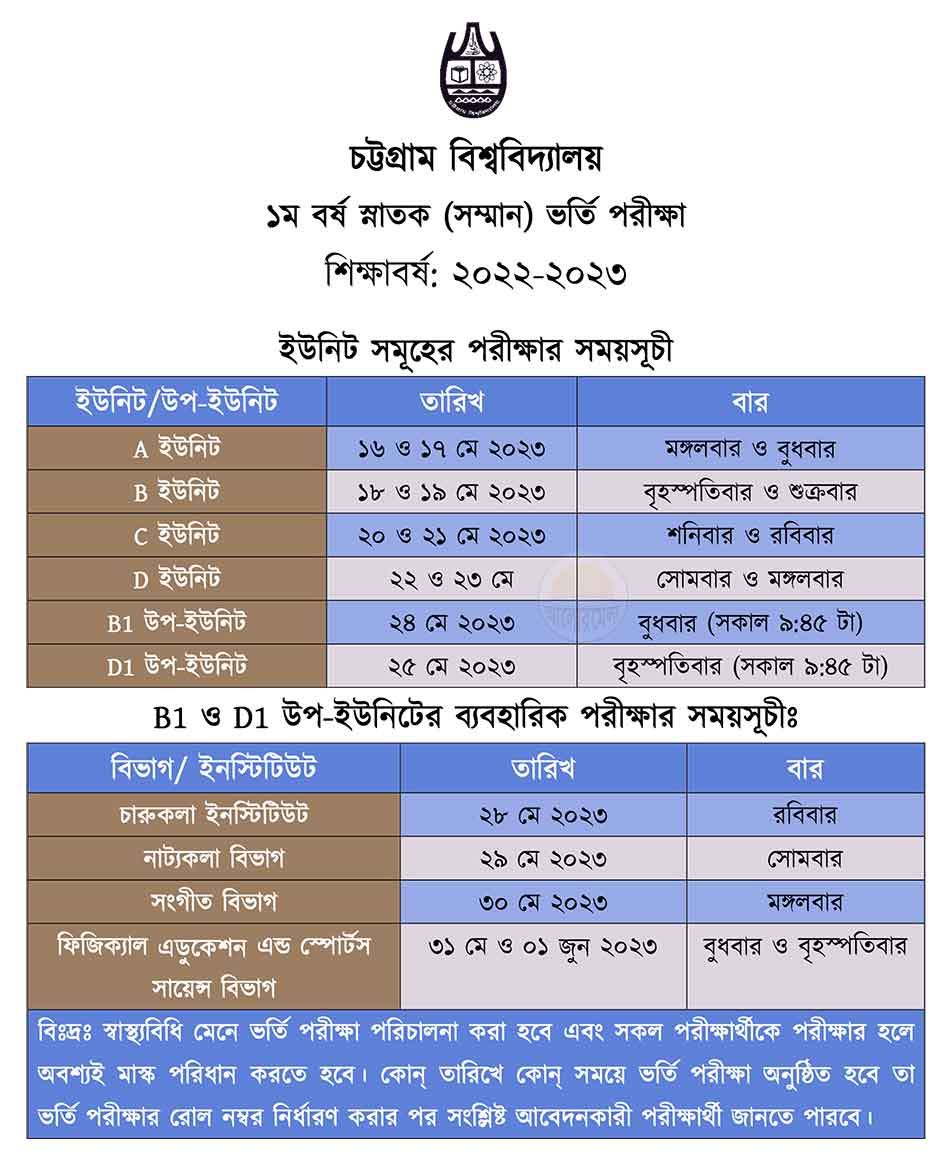 চট্টগ্রাম বিশ্ববিদ্যালয়
১ম বর্ষ স্নাতক (সম্মান) ভর্তি পরীক্ষা
শিক্ষাবর্ষ: ২০২২-২০২৩

ইউনিট সমূহের পরীক্ষার সময়সূচী

| ইউনিট/উপ-ইউনিট | তারিখ | বার |
|---|---|---|
| A ইউনিট | ১৬ ও ১৭ মে ২০২৩ | মঙ্গলবার ও বুধবার |
| B ইউনিট | ১৮ ও ১৯ মে ২০২৩ | বৃহস্পতিবার ও শুক্রবার |
| C ইউনিট | ২০ ও ২১ মে ২০২৩ | শনিবার ও রবিবার |
| D ইউনিট | ২২ ও ২৩ মে | সোমবার ও মঙ্গলবার |
| B1 উপ-ইউনিট | ২৪ মে ২০২৩ | বুধবার (সকাল ৯:৪৫ টা) |
| D1 উপ-ইউনিট | ২৫ মে ২০২৩ | বৃহস্পতিবার (সকাল ৯:৪৫ টা) |

B1 ও D1 উপ-ইউনিটের ব্যবহারিক পরীক্ষার সময়সূচীঃ

| বিভাগ/ ইনস্টিটিউট | তারিখ | বার |
|---|---|---|
| চারুকলা ইনস্টিটিউট | ২৮ মে ২০২৩ | রবিবার |
| নাট্যকলা বিভাগ | ২৯ মে ২০২৩ | সোমবার |
| সংগীত বিভাগ | ৩০ মে ২০২৩ | মঙ্গলবার |
| ফিজিক্যাল এডুকেশন এন্ড স্পোর্টস সায়েন্স বিভাগ | ৩১ মে ও ০১ জুন ২০২৩ | বুধবার ও বৃহস্পতিবার |

বিঃদ্রঃ স্বাস্থ্যবিধি মেনে ভর্তি পরীক্ষা পরিচালনা করা হবে এবং সকল পরীক্ষার্থীকে পরীক্ষার হলে অবশ্যই মাস্ক পরিধান করতে হবে। কোন্ তারিখে কোন্ সময়ে ভর্তি পরীক্ষা অনুষ্ঠিত হবে তা ভর্তি পরীক্ষার রোল নম্বর নির্ধারণ করার পর সংশ্লিষ্ট আবেদনকারী পরীক্ষার্থী জানতে পারবে।